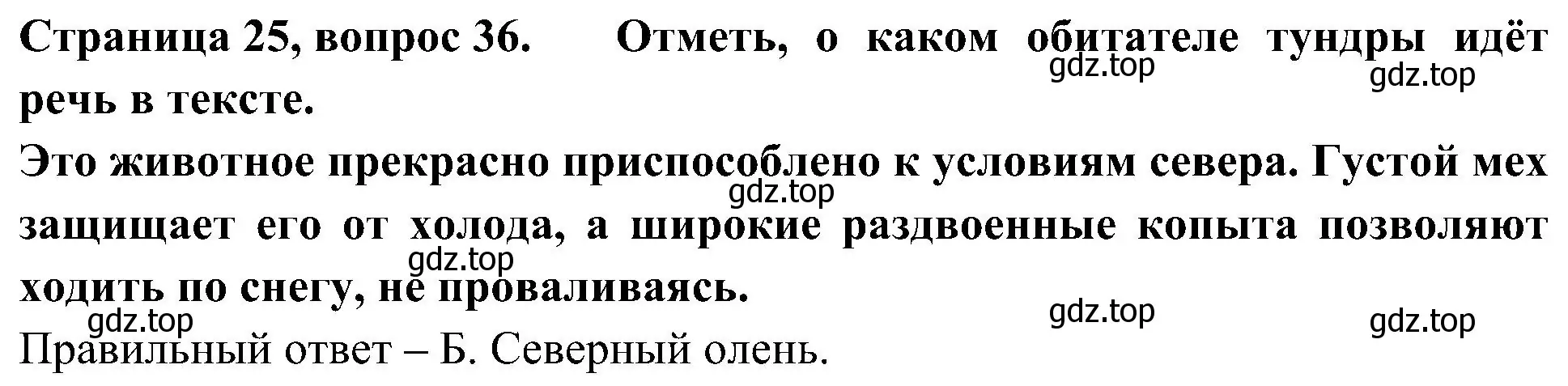 Страница 25, вопрос 36. Отметь, о каком обитателе тундры идёт речь в тексте.

gdz.top gdz.top

Это животное прекрасно приспособлено к условиям севера. Густой мех защищает его от холода, а широкие раздвоенные копыта позволяют ходить по снегу, не проваливаясь.

gdz.top gdz.top gdz.top gdz.top gdz.top

Правильный ответ – Б. Северный олень.